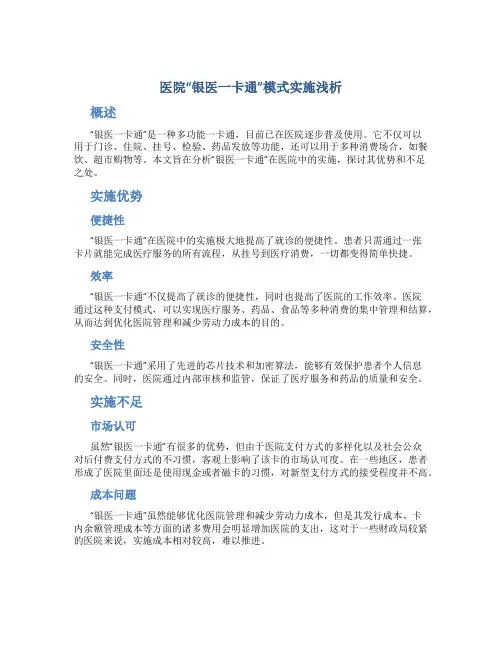 医院“银医一卡通”模式实施浅析

概述

“银医一卡通”是一种多功能一卡通，目前已在医院逐步普及使用。它不仅可以用于门诊、住院、挂号、检验、药品发放等功能，还可以用于多种消费场合，如餐饮、超市购物等。本文旨在分析“银医一卡通”在医院中的实施，探讨其优势和不足之处。

实施优势

便捷性

“银医一卡通”在医院中的实施极大地提高了就诊的便捷性。患者只需通过一张卡片就能完成医疗服务的所有流程，从挂号到医疗消费，一切都变得简单快捷。

效率

“银医一卡通”不仅提高了就诊的便捷性，同时也提高了医院的工作效率。医院通过这种支付模式，可以实现医疗服务、药品、食品等多种消费的集中管理和结算，从而达到优化医院管理和减少劳动力成本的目的。

安全性

“银医一卡通”采用了先进的芯片技术和加密算法，能够有效保护患者个人信息的安全。同时，医院通过内部审核和监管，保证了医疗服务和药品的质量和安全。

实施不足

市场认可

虽然“银医一卡通”有很多的优势，但由于医院支付方式的多样化以及社会公众对后付费支付方式的不习惯，客观上影响了该卡的市场认可度。在一些地区，患者形成了医院里面还是使用现金或者磁卡的习惯，对新型支付方式的接受程度并不高。

成本问题

“银医一卡通”虽然能够优化医院管理和减少劳动力成本，但是其发行成本、卡内余额管理成本等方面的诸多费用会明显增加医院的支出，这对于一些财政局较紧的医院来说，实施成本相对较高，难以推进。